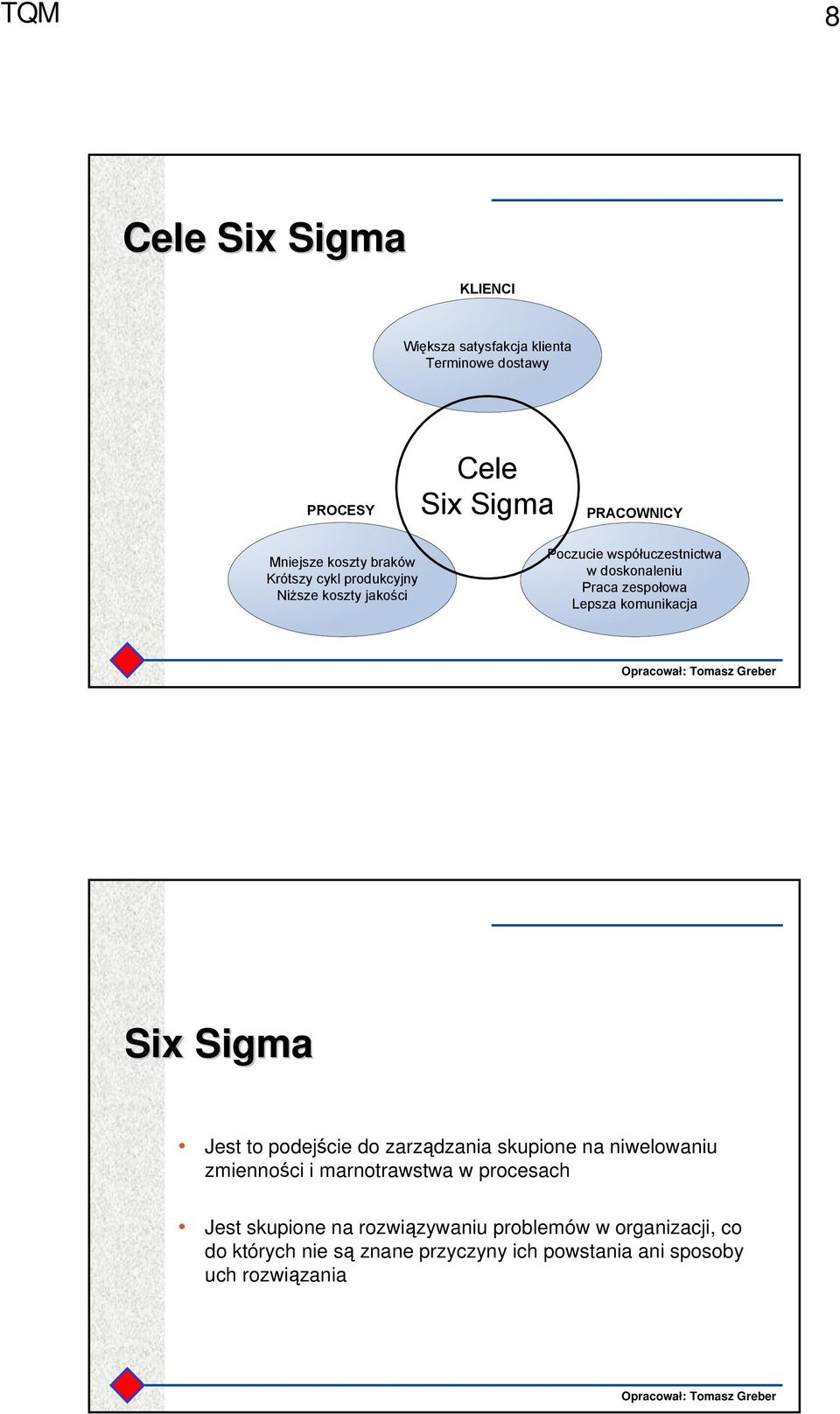 TQM

8

Cele Six Sigma

KLIENCI

Większa satysfakcja klienta
Terminowe dostawy

Cele
Six Sigma

PROCESY

Mniejsze koszty braków
Krótszy cykl produkcyjny
Niższe koszty jakości

PRACOWNICY

Poczucie współuczestnictwa w doskonaleniu
Praca zespołowa
Lepsza komunikacja

Opracował: Tomasz Greber

Six Sigma

• Jest to podejście do zarządzania skupione na niwelowaniu zmienności i marnotrawstwa w procesach

• Jest skupione na rozwiązywaniu problemów w organizacji, co do których nie są znane przyczyny ich powstania ani sposoby uch rozwiązania

Opracował: Tomasz Greber